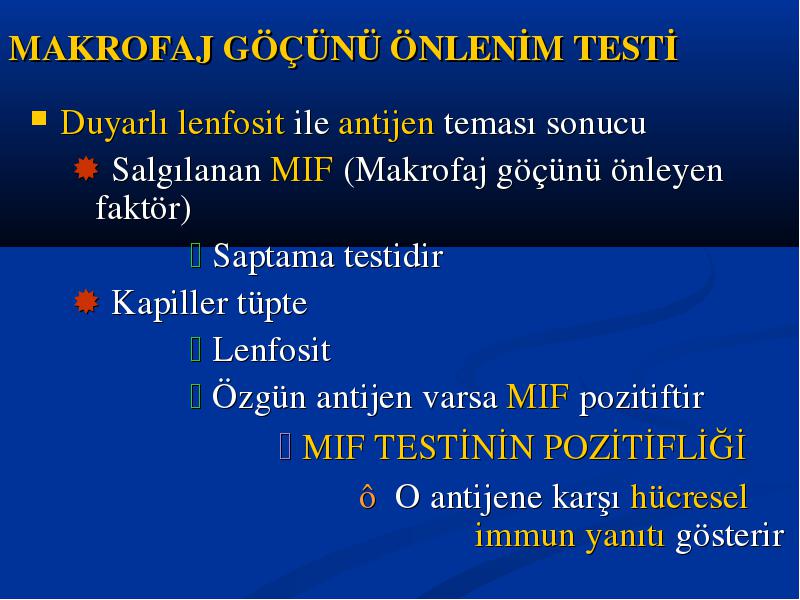 MAKROFAJ GÖÇÜNÜ ÖNLENİM TESTİ

Duyarlı lenfosit ile antijen teması sonucu

Salgılanan MIF (Makrofaj göçünü önleyen faktör)

Saptama testidir

Kapiller tüpte

Lenfosit

Özgün antijen varsa MIF pozitiftir

MIF TESTİNİN POZİTİFLİĞİ

ô O antijene karşı hücresel immun yanıtı gösterir